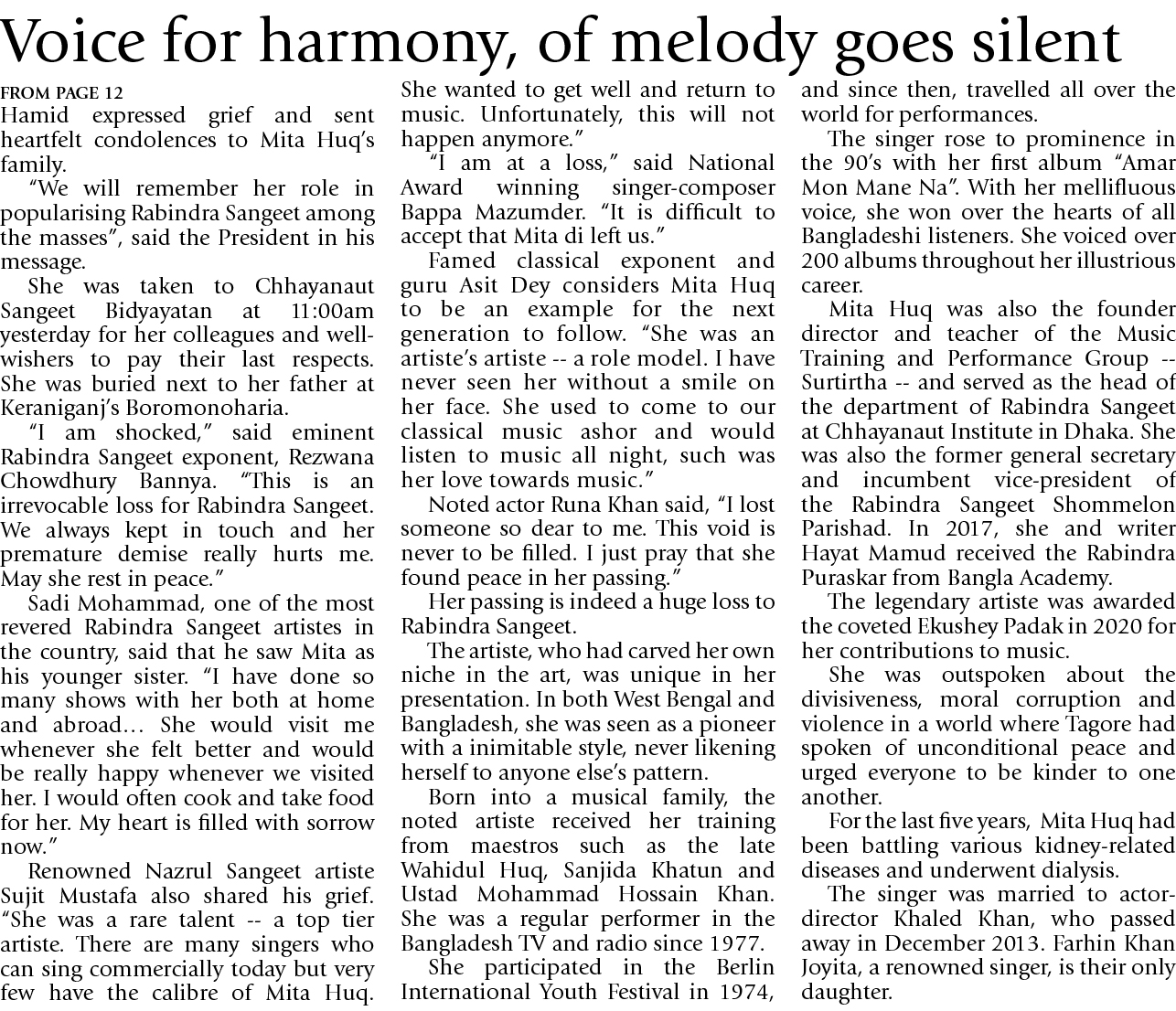 Voice for harmony, of melody goes silent

FROM PAGE 12
Hamid expressed grief and sent heartfelt condolences to Mita Huq's family.

"We will remember her role in popularising Rabindra Sangeet among the masses", said the President in his message.

She was taken to Chhayanaut Sangeet Bidyayatan at 11:00am yesterday for her colleagues and well-wishers to pay their last respects. She was buried next to her father at Keraniganj's Boromonoharia.

"I am shocked," said eminent Rabindra Sangeet exponent, Rezwana Chowdhury Bannya. "This is an irrevocable loss for Rabindra Sangeet. We always kept in touch and her premature demise really hurts me. May she rest in peace."

Sadi Mohammad, one of the most revered Rabindra Sangeet artistes in the country, said that he saw Mita as his younger sister. "I have done so many shows with her both at home and abroad… She would visit me whenever she felt better and would be really happy whenever we visited her. I would often cook and take food for her. My heart is filled with sorrow now."

Renowned Nazrul Sangeet artiste Sujit Mustafa also shared his grief. "She was a rare talent -- a top tier artiste. There are many singers who can sing commercially today but very few have the calibre of Mita Huq. She wanted to get well and return to music. Unfortunately, this will not happen anymore."

"I am at a loss," said National Award winning singer-composer Bappa Mazumder. "It is difficult to accept that Mita di left us."

Famed classical exponent and guru Asit Dey considers Mita Huq to be an example for the next generation to follow. "She was an artiste's artiste -- a role model. I have never seen her without a smile on her face. She used to come to our classical music ashor and would listen to music all night, such was her love towards music."

Noted actor Runa Khan said, "I lost someone so dear to me. This void is never to be filled. I just pray that she found peace in her passing."

Her passing is indeed a huge loss to Rabindra Sangeet.

The artiste, who had carved her own niche in the art, was unique in her presentation. In both West Bengal and Bangladesh, she was seen as a pioneer with a inimitable style, never likening herself to anyone else's pattern.

Born into a musical family, the noted artiste received her training from maestros such as the late Wahidul Huq, Sanjida Khatun and Ustad Mohammad Hossain Khan. She was a regular performer in the Bangladesh TV and radio since 1977.

She participated in the Berlin International Youth Festival in 1974, and since then, travelled all over the world for performances.

The singer rose to prominence in the 90's with her first album "Amar Mon Mane Na". With her mellifluous voice, she won over the hearts of all Bangladeshi listeners. She voiced over 200 albums throughout her illustrious career.

Mita Huq was also the founder director and teacher of the Music Training and Performance Group -- Surtirtha -- and served as the head of the department of Rabindra Sangeet at Chhayanaut Institute in Dhaka. She was also the former general secretary and incumbent vice-president of the Rabindra Sangeet Shommelon Parishad. In 2017, she and writer Hayat Mamud received the Rabindra Puraskar from Bangla Academy.

The legendary artiste was awarded the coveted Ekushey Padak in 2020 for her contributions to music.

She was outspoken about the divisiveness, moral corruption and violence in a world where Tagore had spoken of unconditional peace and urged everyone to be kinder to one another.

For the last five years, Mita Huq had been battling various kidney-related diseases and underwent dialysis.

The singer was married to actor-director Khaled Khan, who passed away in December 2013. Farhin Khan Joyita, a renowned singer, is their only daughter.